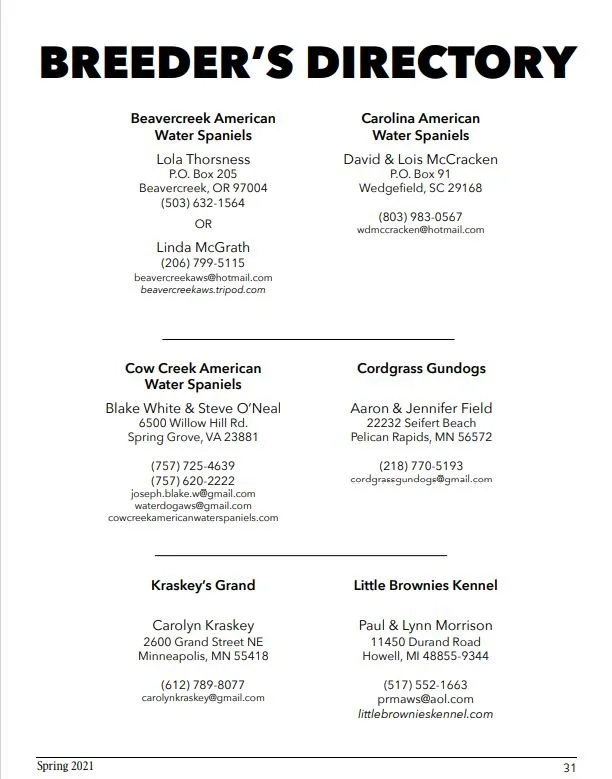 BREEDER'S DIRECTORY

Beavercreek American Water Spaniels

Lola Thorsness
P.O. Box 205
Beavercreek, OR 97004
(503) 632-1564

OR

Linda McGrath
(206) 799-5115
beavercreekaws@hotmail.com
beavercreekaws.tripod.com

Carolina American Water Spaniels

David & Lois McCracken
P.O. Box 91
Wedgefield, SC 29168

(803) 983-0567
wdmccracken@hotmail.com

Cow Creek American Water Spaniels

Blake White & Steve O'Neal
6500 Willow Hill Rd.
Spring Grove, VA 23881

(757) 725-4639
(757) 620-2222
joseph.blake.w@gmail.com
waterdogaws@gmail.com
cowcreekamericanwaterspaniels.com

Cordgrass Gundogs

Aaron & Jennifer Field
22232 Seifert Beach
Pelican Rapids, MN 56572

(218) 770-5193
cordgrassgundogs@gmail.com

Kraskey's Grand

Carolyn Kraskey
2600 Grand Street NE
Minneapolis, MN 55418

(612) 789-8077
carolynkraskey@gmail.com

Little Brownies Kennel

Paul & Lynn Morrison
11450 Durand Road
Howell, MI 48855-9344

(517) 552-1663
prmaws@aol.com
littlebrownieskennel.com

Spring 2021

31